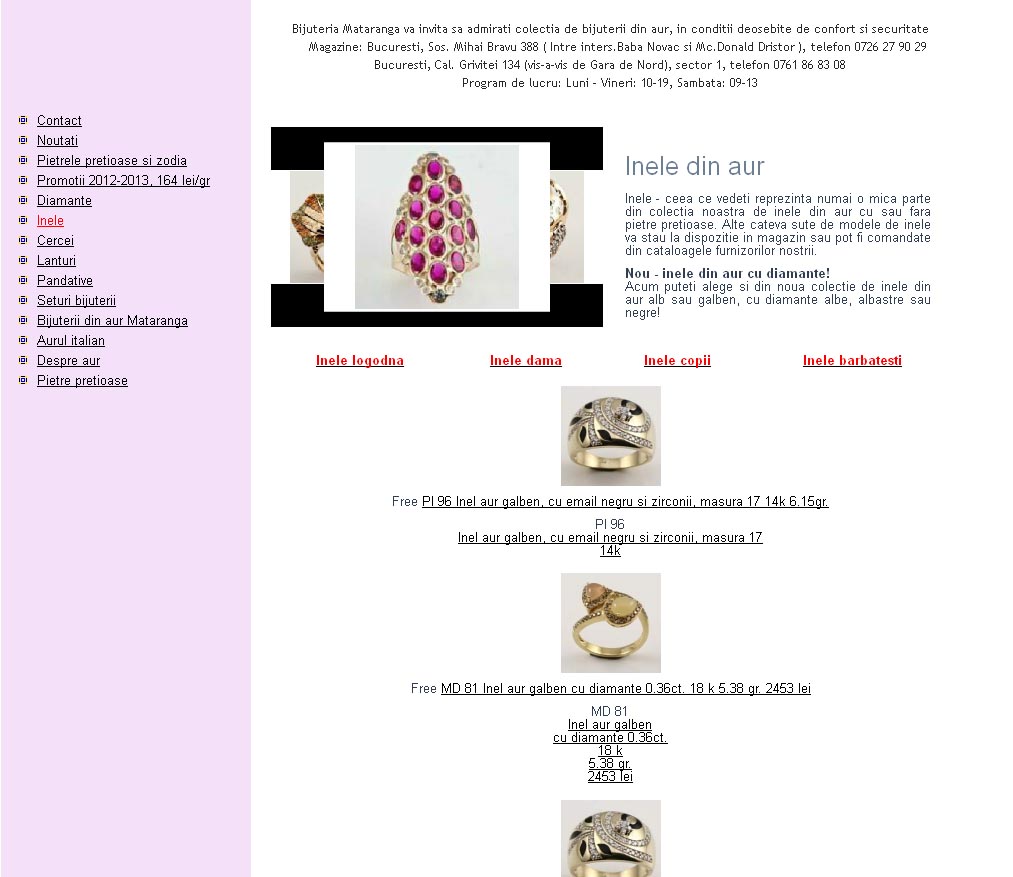 Bijuteria Mataranga va invita sa admirati colectia de bijuterii din aur, in conditii deosebite de confort si securitate
Magazine: Bucuresti, Sos. Mihai Bravu 388 ( Intre inters.Baba Novac si Mc.Donald Dristor ), telefon 0726 27 90 29
Bucuresti, Cal. Grivitei 134 (vis-a-vis de Gara de Nord), sector 1, telefon 0761 86 83 08
Program de lucru: Luni - Vineri: 10-19, Sambata: 09-13

Contact
Noutati
Pietrele pretioase si zodia
Promotii 2012-2013, 164 lei/gr
Diamante
Inele
Cercei
Lanturi
Pandative
Seturi bijuterii
Bijuterii din aur Mataranga
Aurul italian
Despre aur
Pietre pretioase

Inele din aur

Inele - ceea ce vedeti reprezinta numai o mica parte din colectia noastra de inele din aur cu sau fara pietre pretioase. Alte cateva sute de modele de inele va stau la dispozitie in magazin sau pot fi comandate din cataloagele furnizorilor nostrii.

Nou - inele din aur cu diamante!
Acum puteti alege si din noua colectie de inele din aur alb sau galben, cu diamante albe, albastre sau negre!

Inele logodna Inele dama Inele copii Inele barbatesti

Free PI 96 Inel aur galben, cu email negru si zirconii, masura 17 14k 6.15gr.

PI 96
Inel aur galben, cu email negru si zirconii, masura 17
14k

Free MD 81 Inel aur galben cu diamante 0.36ct. 18 k 5.38 gr. 2453 lei

MD 81
Inel aur galben
cu diamante 0.36ct.
18 k
5.38 gr.
2453 lei